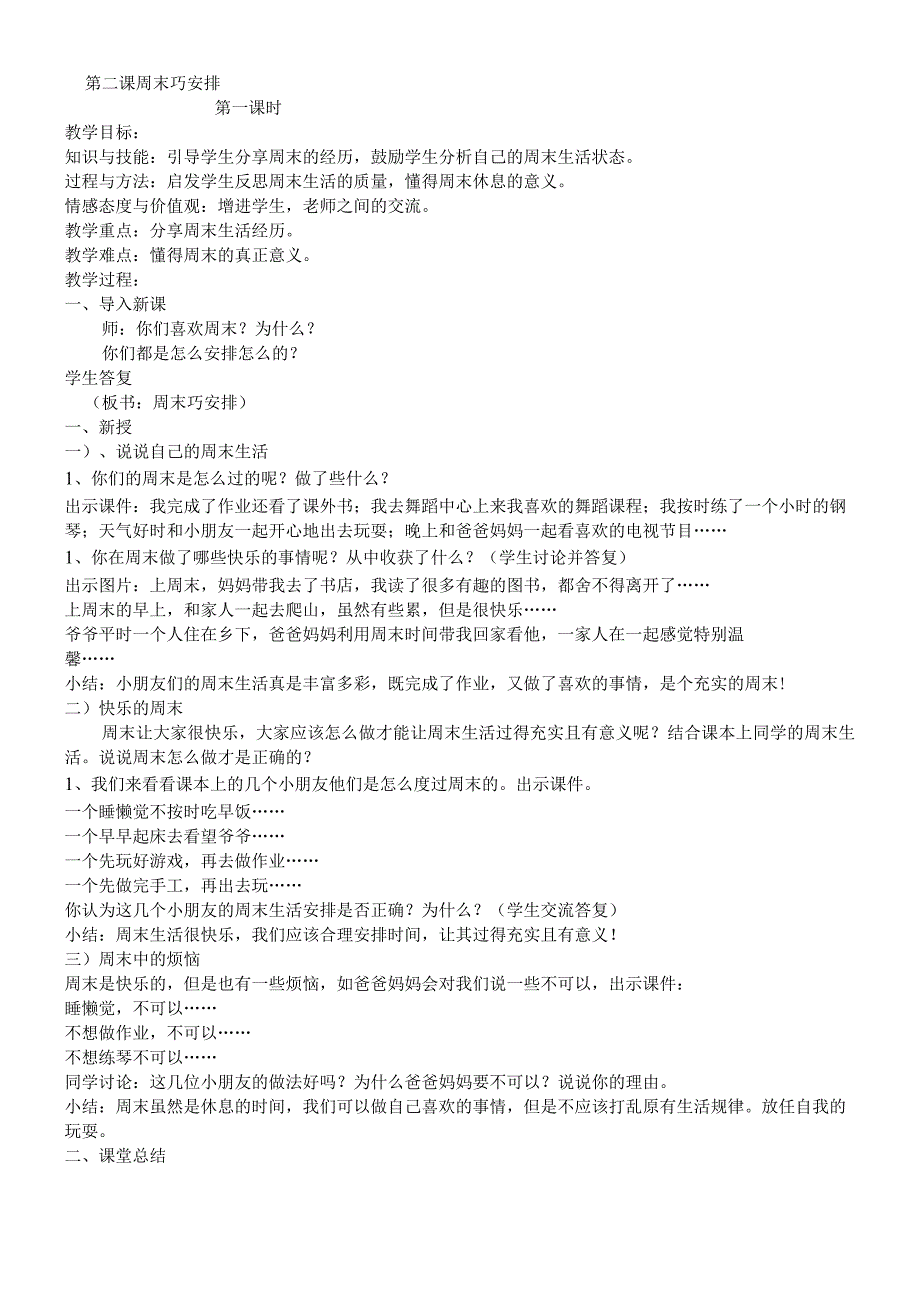 第二课周末巧安排

第一课时

教学目标：

知识与技能：引导学生分享周末的经历，鼓励学生分析自己的周末生活状态。

过程与方法：启发学生反思周末生活的质量，懂得周末休息的意义。

情感态度与价值观：增进学生，老师之间的交流。

教学重点：分享周末生活经历。

教学难点：懂得周末的真正意义。

教学过程：

一、导入新课

师：你们喜欢周末？为什么？

你们都是怎么安排怎么的？

学生答复

（板书：周末巧安排）

一、新授

一）、说说自己的周末生活

1、你们的周末是怎么过的呢？做了些什么？

出示课件：我完成了作业还看了课外书；我去舞蹈中心上来我喜欢的舞蹈课程；我按时练了一个小时的钢琴；天气好时和小朋友一起开心地出去玩耍；晚上和爸爸妈妈一起看喜欢的电视节目……

1、你在周末做了哪些快乐的事情呢？从中收获了什么？（学生讨论并答复）

出示图片：上周末，妈妈带我去了书店，我读了很多有趣的图书，都舍不得离开了……

上周末的早上，和家人一起去爬山，虽然有些累，但是很快乐……

爷爷平时一个人住在乡下，爸爸妈妈利用周末时间带我回家看他，一家人在一起感觉特别温馨……

小结：小朋友们的周末生活真是丰富多彩，既完成了作业，又做了喜欢的事情，是个充实的周末!

二）快乐的周末

周末让大家很快乐，大家应该怎么做才能让周末生活过得充实且有意义呢？结合课本上同学的周末生活。说说周末怎么做才是正确的?

1、我们来看看课本上的几个小朋友他们是怎么度过周末的。出示课件。

一个睡懒觉不按时吃早饭……

一个早早起床去看望爷爷……

一个先玩好游戏，再去做作业……

一个先做完手工，再出去玩……

你认为这几个小朋友的周末生活安排是否正确？为什么？（学生交流答复）

小结：周末生活很快乐，我们应该合理安排时间，让其过得充实且有意义!

三）周末中的烦恼

周末是快乐的，但是也有一些烦恼，如爸爸妈妈会对我们说一些不可以，出示课件：

睡懒觉，不可以……

不想做作业，不可以……

不想练琴不可以……

同学讨论：这几位小朋友的做法好吗？为什么爸爸妈妈要不可以？说说你的理由。

小结：周末虽然是休息的时间，我们可以做自己喜欢的事情，但是不应该打乱原有生活规律。放任自我的玩耍。

二、课堂总结